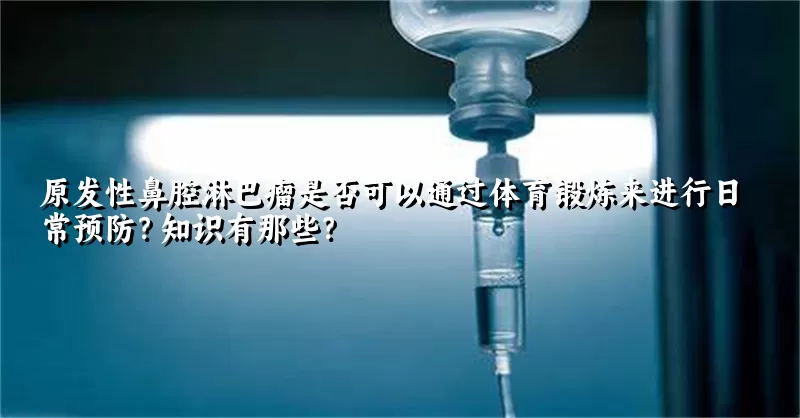 原发性鼻腔淋巴瘤是否可以通过体育锻炼来进行日常预防？知识有那些？